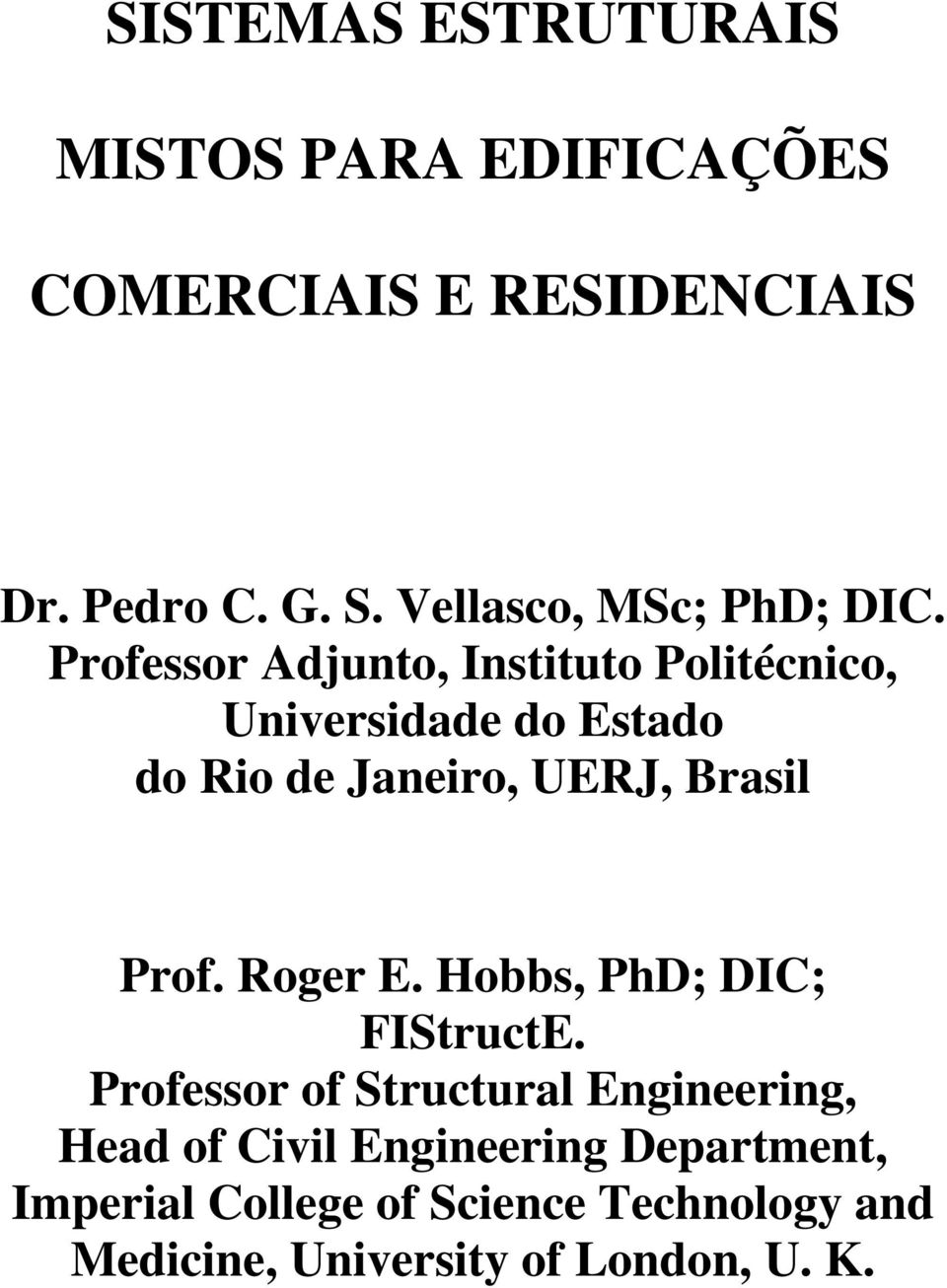 SISTEMAS ESTRUTURAIS

MISTOS PARA EDIFICAÇÕES

COMERCIAIS E RESIDENCIAIS

Dr. Pedro C. G. S. Vellasco, MSc; PhD; DIC.
Professor Adjunto, Instituto Politécnico, Universidade do Estado do Rio de Janeiro, UERJ, Brasil

Prof. Roger E. Hobbs, PhD; DIC; FIStructE.
Professor of Structural Engineering, Head of Civil Engineering Department, Imperial College of Science Technology and Medicine, University of London, U. K.